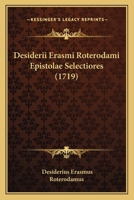 KESSINGER'S LEGACY REPRINTS

Desiderii Erasmi Roterodami Epistolae Selectiores (1719)

Desiderius Erasmus Roterodamus